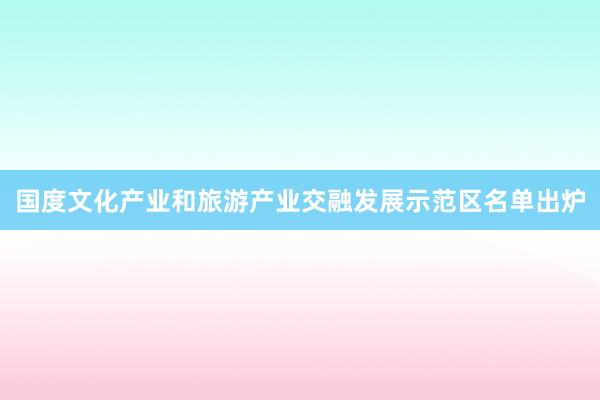 国度文化产业和旅游产业交融发展示范区名单出炉